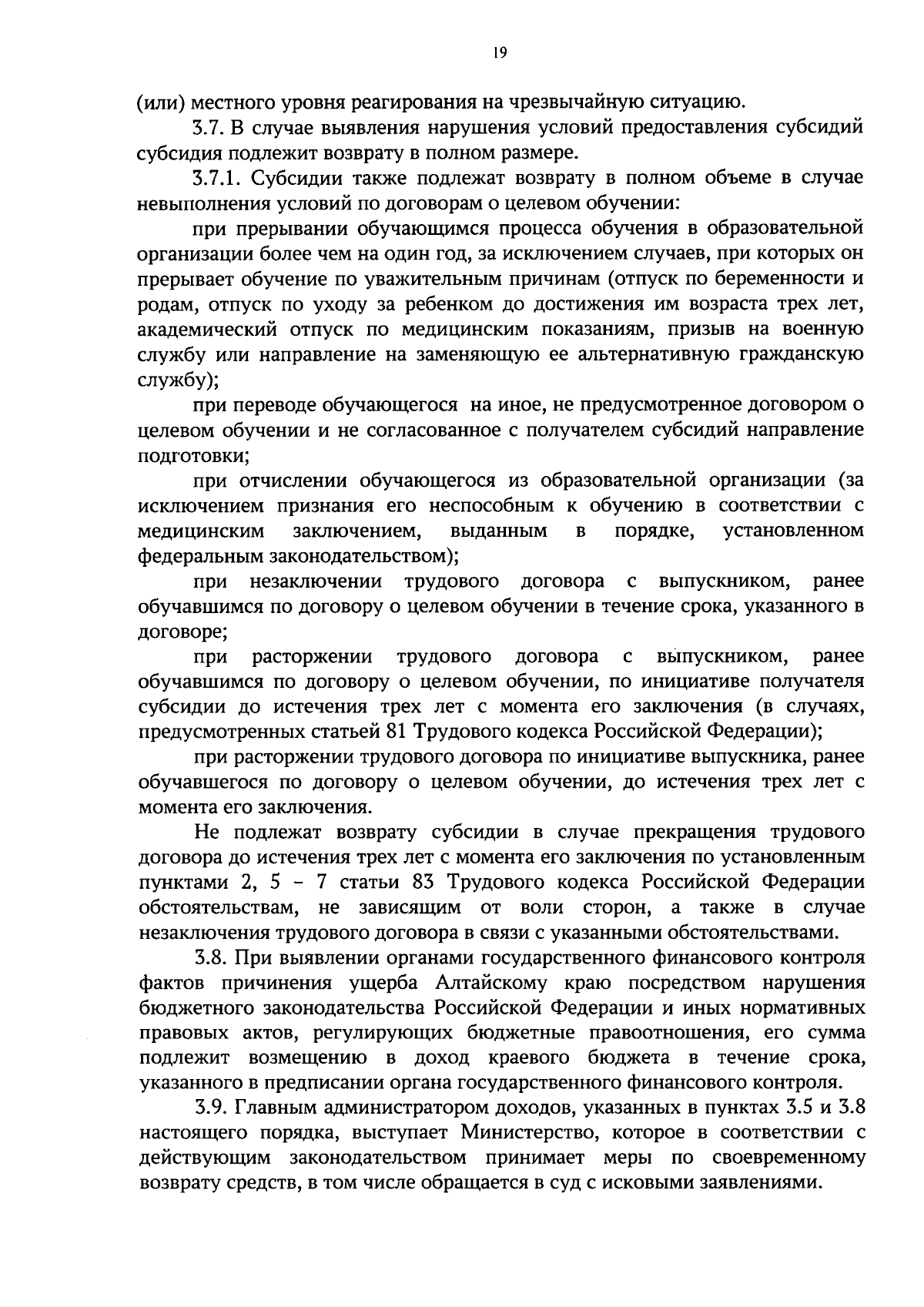 19

(или) местного уровня реагирования на чрезвычайную ситуацию.

3.7. В случае выявления нарушения условий предоставления субсидий субсидия подлежит возврату в полном размере.

3.7.1. Субсидии также подлежат возврату в полном объеме в случае невыполнения условий по договорам о целевом обучении:

при прерывании обучающимся процесса обучения в образовательной организации более чем на один год, за исключением случаев, при которых он прерывает обучение по уважительным причинам (отпуск по беременности и родам, отпуск по уходу за ребенком до достижения им возраста трех лет, академический отпуск по медицинским показаниям, призыв на военную службу или направление на заменяющую ее альтернативную гражданскую службу);

при переводе обучающегося на иное, не предусмотренное договором о целевом обучении и не согласованное с получателем субсидий направление подготовки;

при отчислении обучающегося из образовательной организации (за исключением признания его неспособным к обучению в соответствии с медицинским заключением, выданным в порядке, установленном федеральным законодательством);

при незаключении трудового договора с выпускником, ранее обучавшимся по договору о целевом обучении в течение срока, указанного в договоре;

при расторжении трудового договора с выпускником, ранее обучавшимся по договору о целевом обучении, по инициативе получателя субсидии до истечения трех лет с момента его заключения (в случаях, предусмотренных статьей 81 Трудового кодекса Российской Федерации);

при расторжении трудового договора по инициативе выпускника, ранее обучавшегося по договору о целевом обучении, до истечения трех лет с момента его заключения.

Не подлежат возврату субсидии в случае прекращения трудового договора до истечения трех лет с момента его заключения по установленным пунктами 2, 5 – 7 статьи 83 Трудового кодекса Российской Федерации обстоятельствам, не зависящим от воли сторон, а также в случае незаключения трудового договора в связи с указанными обстоятельствами.

3.8. При выявлении органами государственного финансового контроля фактов причинения ущерба Алтайскому краю посредством нарушения бюджетного законодательства Российской Федерации и иных нормативных правовых актов, регулирующих бюджетные правоотношения, его сумма подлежит возмещению в доход краевого бюджета в течение срока, указанного в предписании органа государственного финансового контроля.

3.9. Главным администратором доходов, указанных в пунктах 3.5 и 3.8 настоящего порядка, выступает Министерство, которое в соответствии с действующим законодательством принимает меры по своевременному возврату средств, в том числе обращается в суд с исковыми заявлениями.